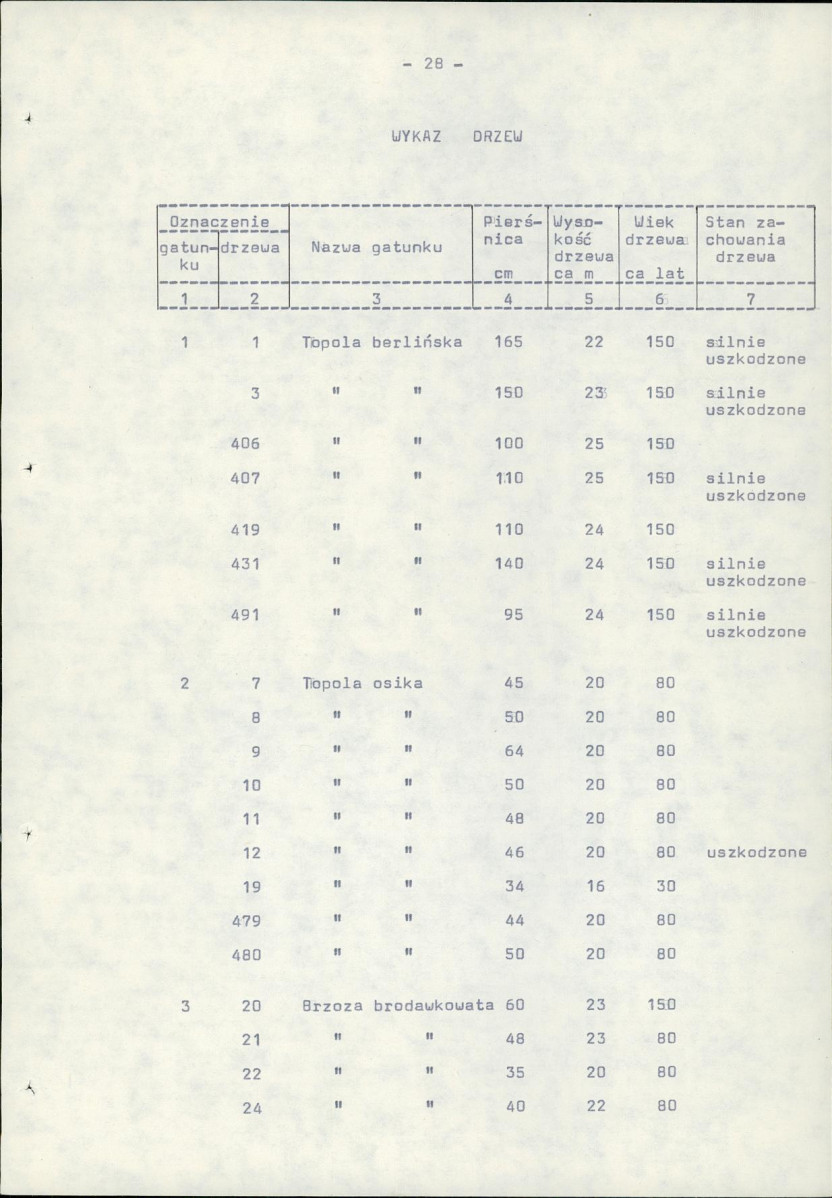 - 28 -

WYKAZ DRZEW

| Oznaczenie gatunku | Oznaczenie drzewa | Nazwa gatunku | Pierśnica cm | Wysokość drzewa ca m | Wiek drzewa ca lat | Stan zachowania drzewa |
|---|---|---|---|---|---|---|
| 1 | 2 | 3 | 4 | 5 | 6 | 7 |
| 1 | 1 | Topola berlińska | 165 | 22 | 150 | silnie uszkodzone |
|  | 3 | " " | 150 | 23 | 150 | silnie uszkodzone |
|  | 406 | " " | 100 | 25 | 150 |  |
|  | 407 | " " | 110 | 25 | 150 | silnie uszkodzone |
|  | 419 | " " | 110 | 24 | 150 |  |
|  | 431 | " " | 140 | 24 | 150 | silnie uszkodzone |
|  | 491 | " " | 95 | 24 | 150 | silnie uszkodzone |
| 2 | 7 | Topola osika | 45 | 20 | 80 |  |
|  | 8 | " " | 50 | 20 | 80 |  |
|  | 9 | " " | 64 | 20 | 80 |  |
|  | 10 | " " | 50 | 20 | 80 |  |
|  | 11 | " " | 48 | 20 | 80 |  |
|  | 12 | " " | 46 | 20 | 80 | uszkodzone |
|  | 19 | " " | 34 | 16 | 30 |  |
|  | 479 | " " | 44 | 20 | 80 |  |
|  | 480 | " " | 50 | 20 | 80 |  |
| 3 | 20 | Brzoza brodawkowata | 60 | 23 | 150 |  |
|  | 21 | " " | 48 | 23 | 80 |  |
|  | 22 | " " | 35 | 20 | 80 |  |
|  | 24 | " " | 40 | 22 | 80 |  |